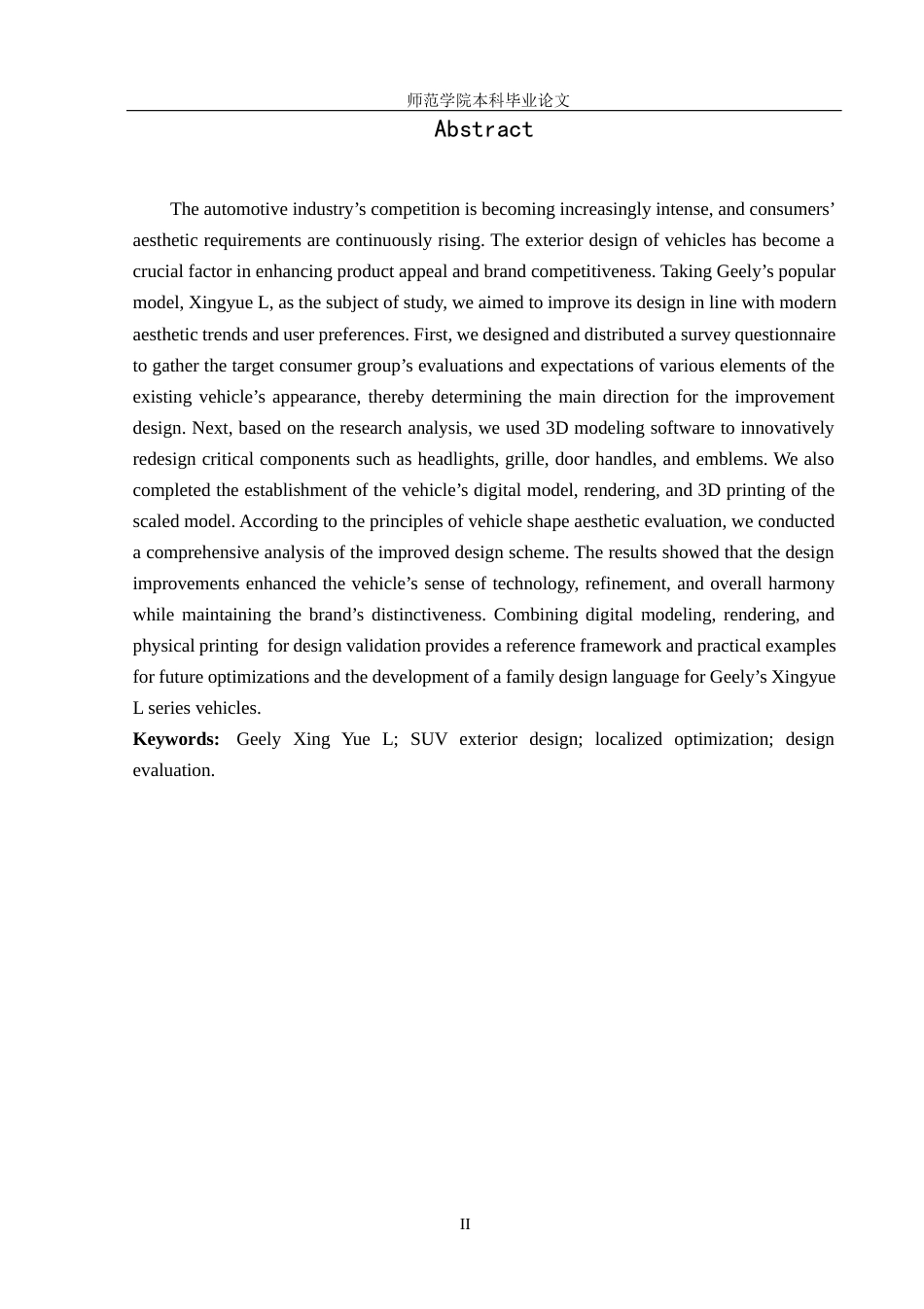 师范学院本科毕业论文

Abstract

The automotive industry’s competition is becoming increasingly intense, and consumers’ aesthetic requirements are continuously rising. The exterior design of vehicles has become a crucial factor in enhancing product appeal and brand competitiveness. Taking Geely’s popular model, Xingyue L, as the subject of study, we aimed to improve its design in line with modern aesthetic trends and user preferences. First, we designed and distributed a survey questionnaire to gather the target consumer group’s evaluations and expectations of various elements of the existing vehicle’s appearance, thereby determining the main direction for the improvement design. Next, based on the research analysis, we used 3D modeling software to innovatively redesign critical components such as headlights, grille, door handles, and emblems. We also completed the establishment of the vehicle’s digital model, rendering, and 3D printing of the scaled model. According to the principles of vehicle shape aesthetic evaluation, we conducted a comprehensive analysis of the improved design scheme. The results showed that the design improvements enhanced the vehicle’s sense of technology, refinement, and overall harmony while maintaining the brand’s distinctiveness. Combining digital modeling, rendering, and physical printing for design validation provides a reference framework and practical examples for future optimizations and the development of a family design language for Geely’s Xingyue L series vehicles.

**Keywords:** Geely Xing Yue L; SUV exterior design; localized optimization; design evaluation.

II